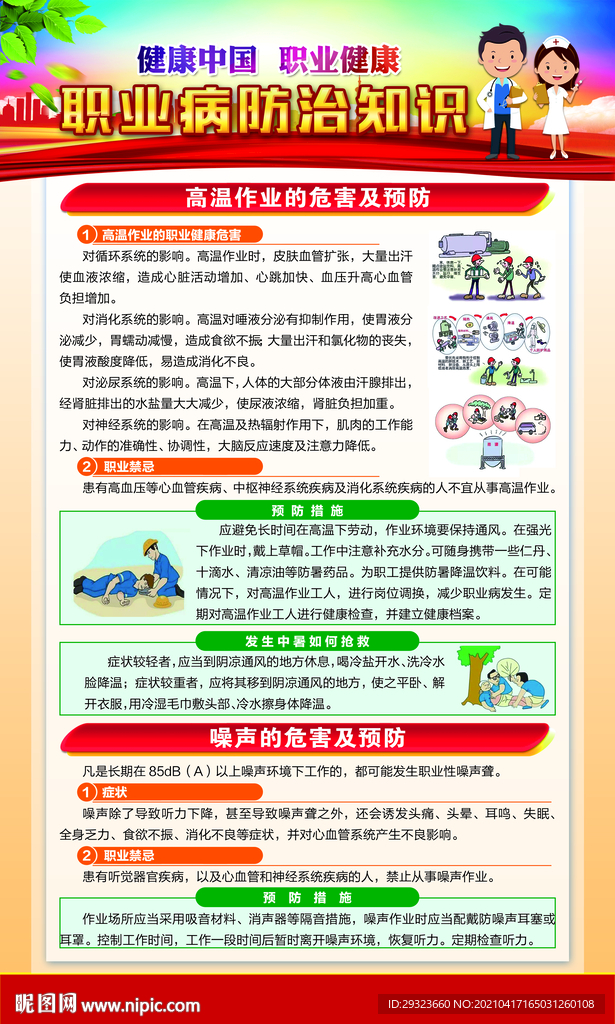 健康中国 职业健康

职业病防治知识

高温作业的危害及预防

1 高温作业的职业健康危害

对循环系统的影响。高温作业时，皮肤血管扩张，大量出汗使血液浓缩，造成心脏活动增加、心跳加快、血压升高心血管负担增加。

对消化系统的影响。高温对唾液分泌有抑制作用，使胃液分泌减少，胃蠕动减慢，造成食欲不振 大量出汗和氯化物的丧失，使胃液酸度降低，易造成消化不良。

对泌尿系统的影响。高温下，人体的大部分体液由汗腺排出，经肾脏排出的水盐量大大减少，使尿液浓缩，肾脏负担加重。

对神经系统的影响。在高温及热辐射作用下，肌肉的工作能力、动作的准确性、协调性，大脑反应速度及注意力降低。

2 职业禁忌

患有高血压等心血管疾病、中枢神经系统疾病及消化系统疾病的人不宜从事高温作业。

预防措施

应避免长时间在高温下劳动，作业环境要保持通风。在强光下作业时，戴上草帽。工作中注意补充水分。可随身携带一些仁丹、十滴水、清凉油等防暑药品。为职工提供防暑降温饮料。在可能情况下，对高温作业工人，进行岗位调换，减少职业病发生。定期对高温作业工人进行健康检查，并建立健康档案。

发生中暑如何抢救

症状较轻者，应当到阴凉通风的地方休息，喝冷盐开水、洗冷水脸降温；症状较重者，应将其移到阴凉通风的地方，使之平卧、解开衣服，用冷湿毛巾敷头部、冷水擦身体降温。

噪声的危害及预防

凡是长期在 85dB（A）以上噪声环境下工作的，都可能发生职业性噪声聋。

1 症状

噪声除了导致听力下降，甚至导致噪声聋之外，还会诱发头痛、头晕、耳鸣、失眠、全身乏力、食欲不振、消化不良等症状，并对心血管系统产生不良影响。

2 职业禁忌

患有听觉器官疾病，以及心血管和神经系统疾病的人，禁止从事噪声作业。

预防措施

作业场所应当采用吸音材料、消声器等隔音措施，噪声作业时应当配戴防噪声耳塞或耳罩。控制工作时间，工作一段时间后暂时离开噪声环境，恢复听力。定期检查听力。

昵图网 www.nipic.com

ID:29323660 NO:20210417165031260108